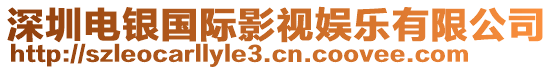 深圳电银国际影视娱乐有限公司
http://szleocarllyle3.cn.coovee.com